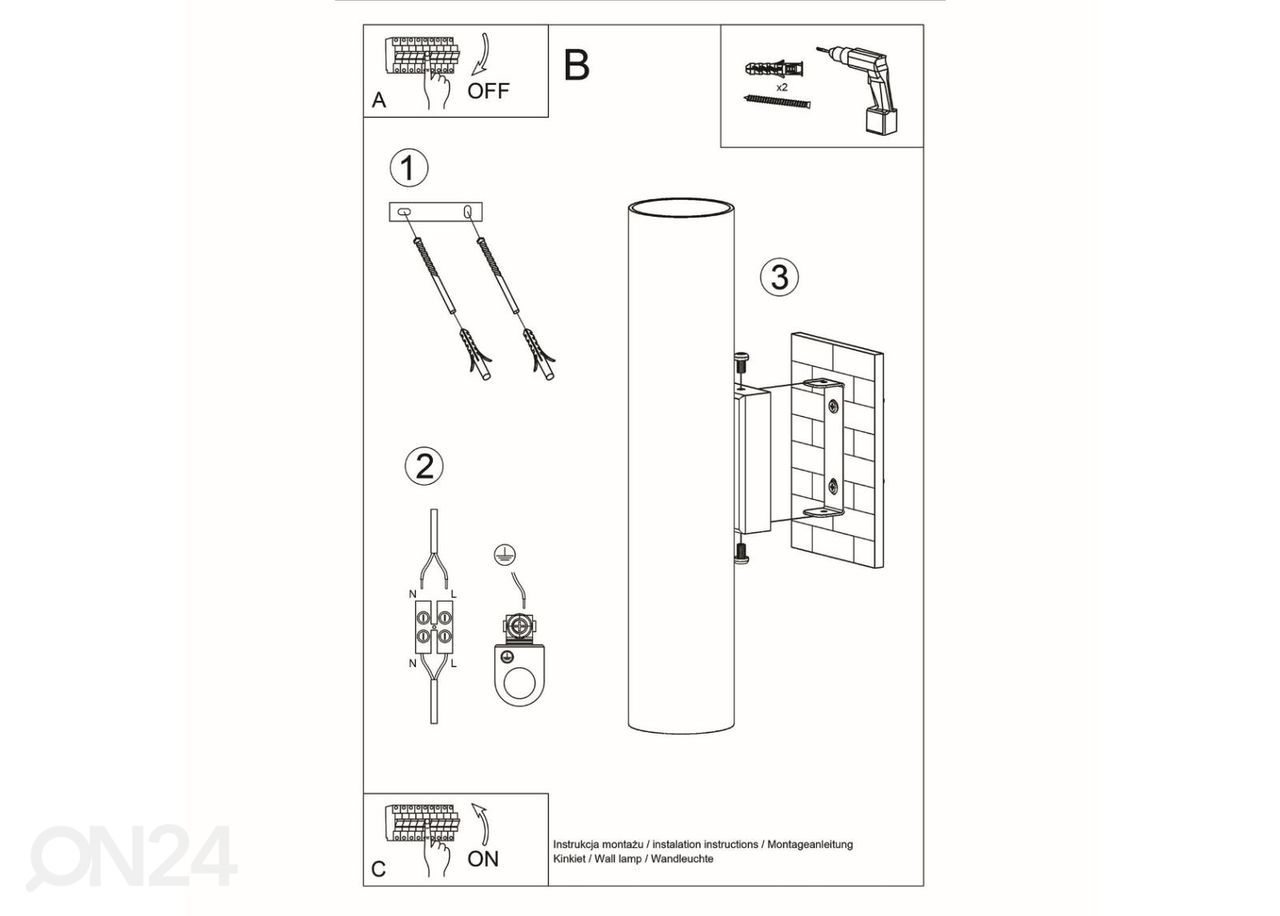 A
OFF
B
x2
1
3
2
N
L
N
L
C
ON
Instrukcja montażu / instalation instructions / Montageanleitung
Kinkiet / Wall lamp / Wandleuchte
ON24